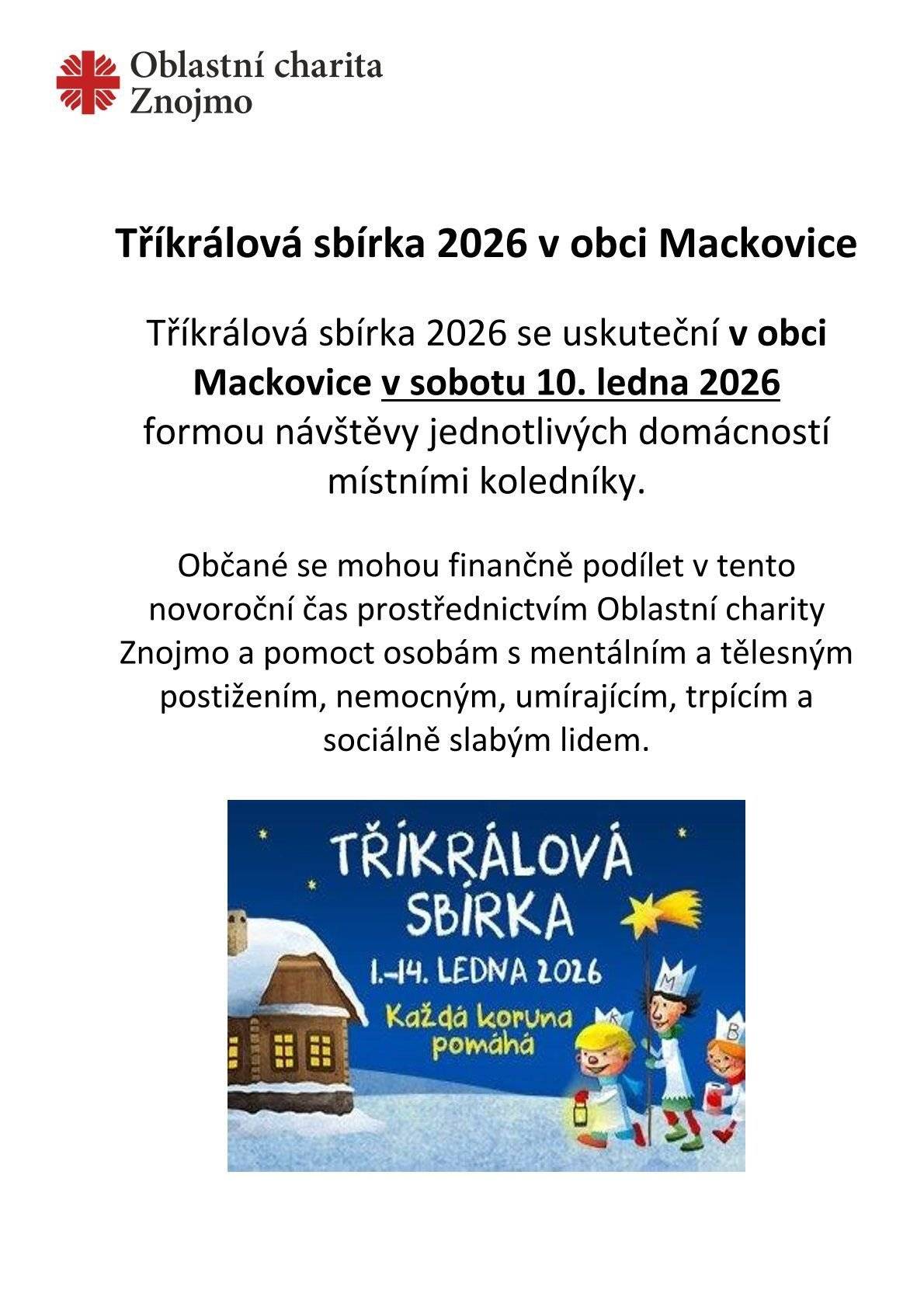 Oblastní charita
Znojmo

Tříkrálová sbírka 2026 v obci Mackovice

Tříkrálová sbírka 2026 se uskuteční v obci Mackovice v sobotu 10. ledna 2026 formou návštěvy jednotlivých domácností místními koledníky.

Občané se mohou finančně podílet v tento novoroční čas prostřednictvím Oblastní charity Znojmo a pomoct osobám s mentálním a tělesným postižením, nemocným, umírajícím, trpícím a sociálně slabým lidem.

TŘÍKRÁLOVÁ SBÍRKA
1.–14. LEDNA 2026
Každá koruna pomáhá
K M B